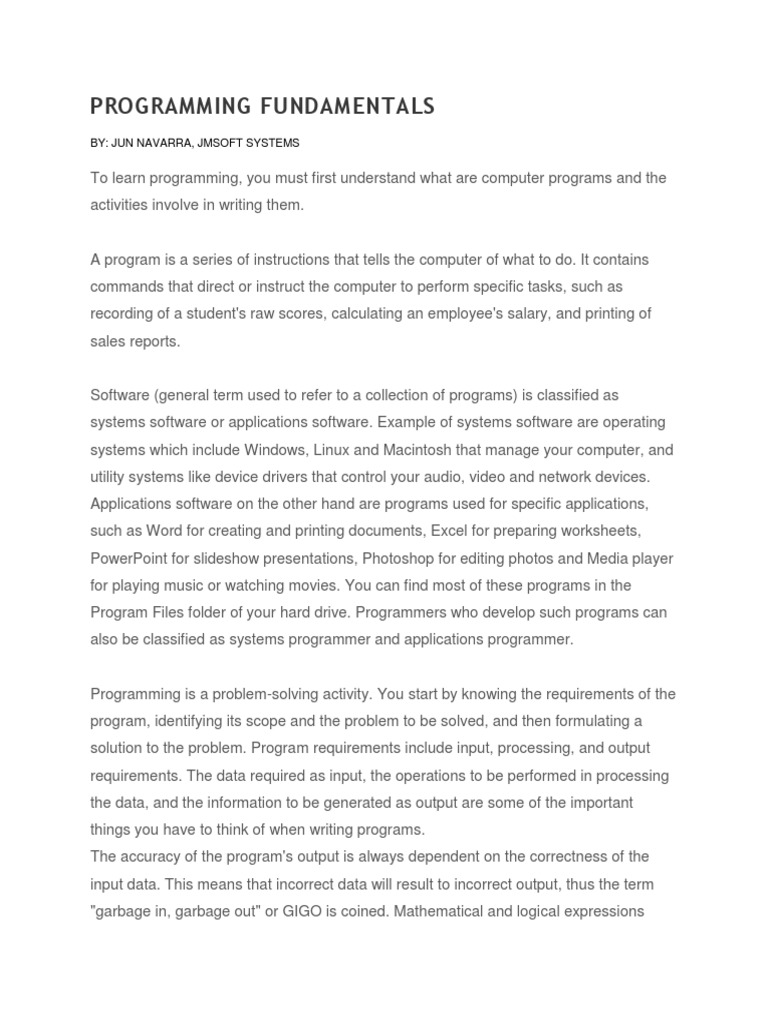 PROGRAMMING FUNDAMENTALS

BY: JUN NAVARRA, JMSOFT SYSTEMS

To learn programming, you must first understand what are computer programs and the activities involve in writing them.

A program is a series of instructions that tells the computer of what to do. It contains commands that direct or instruct the computer to perform specific tasks, such as recording of a student's raw scores, calculating an employee's salary, and printing of sales reports.

Software (general term used to refer to a collection of programs) is classified as systems software or applications software. Example of systems software are operating systems which include Windows, Linux and Macintosh that manage your computer, and utility systems like device drivers that control your audio, video and network devices. Applications software on the other hand are programs used for specific applications, such as Word for creating and printing documents, Excel for preparing worksheets, PowerPoint for slideshow presentations, Photoshop for editing photos and Media player for playing music or watching movies. You can find most of these programs in the Program Files folder of your hard drive. Programmers who develop such programs can also be classified as systems programmer and applications programmer.

Programming is a problem-solving activity. You start by knowing the requirements of the program, identifying its scope and the problem to be solved, and then formulating a solution to the problem. Program requirements include input, processing, and output requirements. The data required as input, the operations to be performed in processing the data, and the information to be generated as output are some of the important things you have to think of when writing programs.
The accuracy of the program's output is always dependent on the correctness of the input data. This means that incorrect data will result to incorrect output, thus the term "garbage in, garbage out" or GIGO is coined. Mathematical and logical expressions